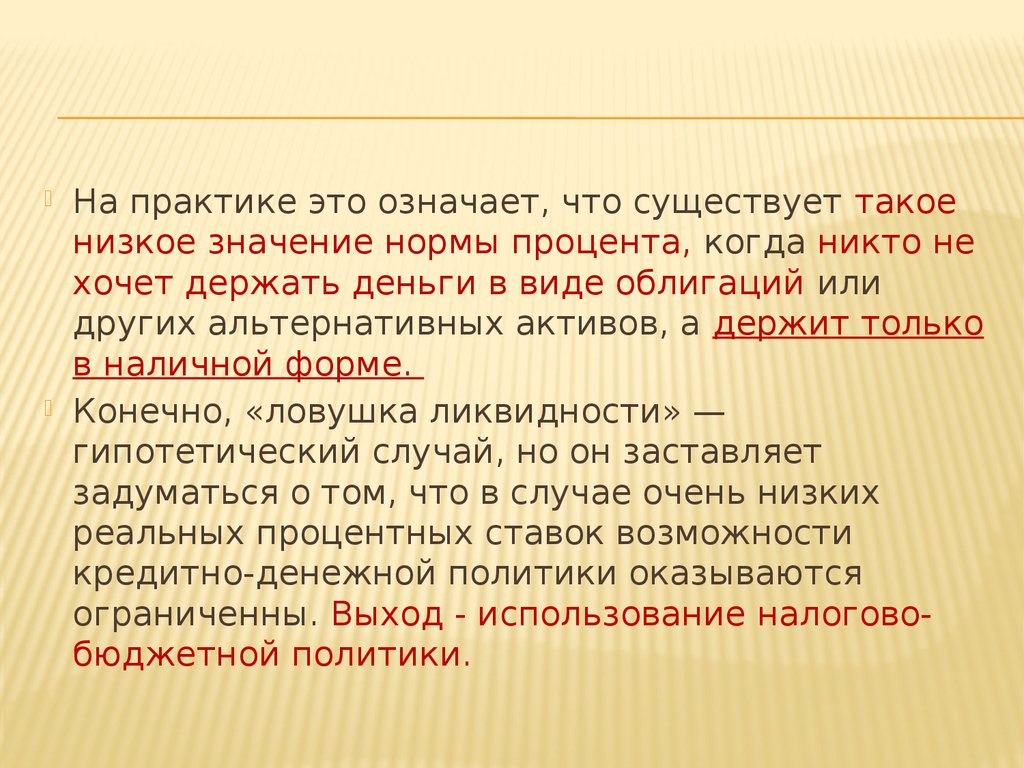 На практике это означает, что существует такое низкое значение нормы процента, когда никто не хочет держать деньги в виде облигаций или других альтернативных активов, а держит только в наличной форме.

Конечно, «ловушка ликвидности» — гипотетический случай, но он заставляет задуматься о том, что в случае очень низких реальных процентных ставок возможности кредитно-денежной политики оказываются ограниченны. Выход - использование налогово-бюджетной политики.